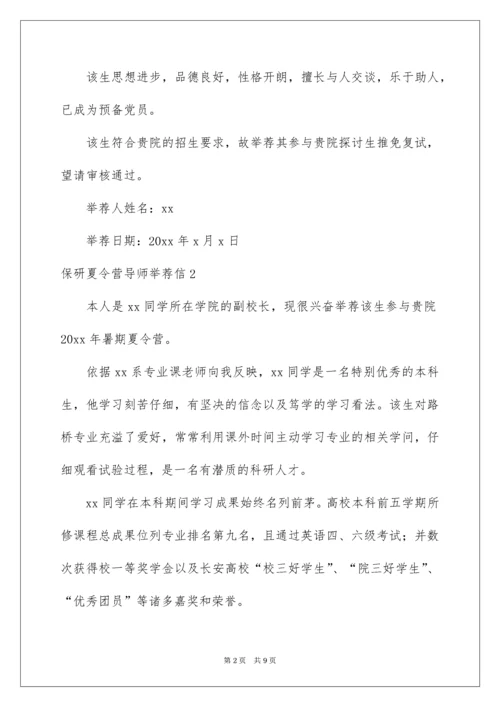 该生思想进步，品德良好，性格开朗，擅长与人交谈，乐于助人，已成为预备党员。

该生符合贵院的招生要求，故举荐其参与贵院探讨生推免复试，望请审核通过。

举荐人姓名：xx

举荐日期：20xx 年 x 月 x 日

保研夏令营导师举荐信 2

本人是 xx 同学所在学院的副校长，现很兴奋举荐该生参与贵院 20xx 年暑期夏令营。

依据 xx 系专业课老师向我反映，xx 同学是一名特别优秀的本科生，他学习刻苦仔细，有坚决的信念以及笃学的学习看法。该生对路桥专业充溢了爱好，常常利用课外时间主动学习专业的相关学问，仔细观看试验过程，是一名有潜质的科研人才。

xx 同学在本科期间学习成果始终名列前茅。高校本科前五学期所修课程总成果位列专业排名第九名，且通过英语四、六级考试；并数次获得校一等奖学金以及长安高校“校三好学生”、“院三好学生”、“优秀团员”等诸多嘉奖和荣誉。

第 2 页 共 9 页